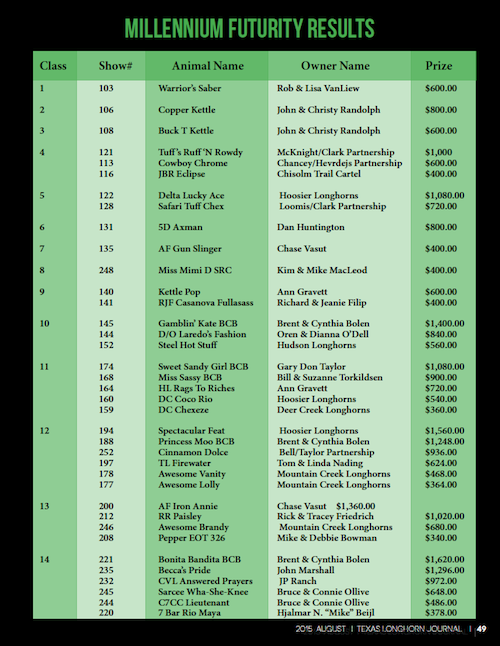 MILLENNIUM FUTURITY RESULTS

| Class | Show# | Animal Name | Owner Name | Prize |
|---|---|---|---|---|
| 1 | 103 | Warrior's Saber | Rob & Lisa VanLiew | $600.00 |
| 2 | 106 | Copper Kettle | John & Christy Randolph | $800.00 |
| 3 | 108 | Buck T Kettle | John & Christy Randolph | $600.00 |
| 4 | 121 | Tuff's Ruff 'N Rowdy | McKnight/Clark Partnership | $1,000 |
| | 113 | Cowboy Chrome | Chancey/Hevrdejs Partnership | $600.00 |
| | 116 | JBR Eclipse | Chisolm Trail Cartel | $400.00 |
| 5 | 122 | Delta Lucky Ace | Hoosier Longhorns | $1,080.00 |
| | 128 | Safari Tuff Chex | Loomis/Clark Partnership | $720.00 |
| 6 | 131 | 5D Axman | Dan Huntington | $800.00 |
| 7 | 135 | AF Gun Slinger | Chase Vasut | $400.00 |
| 8 | 248 | Miss Mimi D SRC | Kim & Mike MacLeod | $400.00 |
| 9 | 140 | Kettle Pop | Ann Gravett | $600.00 |
| | 141 | RJF Casanova Fullasass | Richard & Jeanie Filip | $400.00 |
| 10 | 145 | Gamblin' Kate BCB | Brent & Cynthia Bolen | $1,400.00 |
| | 144 | D/O Laredo's Fashion | Oren & Dianna O'Dell | $840.00 |
| | 152 | Steel Hot Stuff | Hudson Longhorns | $560.00 |
| 11 | 174 | Sweet Sandy Girl BCB | Gary Don Taylor | $1,080.00 |
| | 168 | Miss Sassy BCB | Bill & Suzanne Torkildsen | $900.00 |
| | 164 | HL Rags To Riches | Ann Gravett | $720.00 |
| | 160 | DC Coco Rio | Hoosier Longhorns | $540.00 |
| | 159 | DC Chexeze | Deer Creek Longhorns | $360.00 |
| 12 | 194 | Spectacular Feat | Hoosier Longhorns | $1,560.00 |
| | 188 | Princess Moo BCB | Brent & Cynthia Bolen | $1,248.00 |
| | 252 | Cinnamon Dolce | Bell/Taylor Partnership | $936.00 |
| | 197 | TL Firewater | Tom & Linda Nading | $624.00 |
| | 178 | Awesome Vanity | Mountain Creek Longhorns | $468.00 |
| | 177 | Awesome Lolly | Mountain Creek Longhorns | $364.00 |
| 13 | 200 | AF Iron Annie | Chase Vasut $1,360.00 | |
| | 212 | RR Paisley | Rick & Tracey Friedrich | $1,020.00 |
| | 246 | Awesome Brandy | Mountain Creek Longhorns | $680.00 |
| | 208 | Pepper EOT 326 | Mike & Debbie Bowman | $340.00 |
| 14 | 221 | Bonita Bandita BCB | Brent & Cynthia Bolen | $1,620.00 |
| | 235 | Becca's Pride | John Marshall | $1,296.00 |
| | 232 | CVL Answered Prayers | JP Ranch | $972.00 |
| | 245 | Sarcee Wha-She-Knee | Bruce & Connie Ollive | $648.00 |
| | 244 | C7CC Lieutenant | Bruce & Connie Ollive | $486.00 |
| | 220 | 7 Bar Rio Maya | Hjalmar N. "Mike" Beijl | $378.00 |

2015 AUGUST | TEXAS LONGHORN JOURNAL | 49